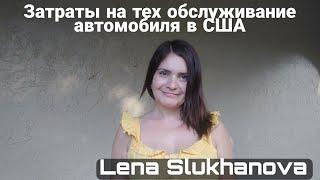 Затраты на тех обслуживание автомобиля в США

Lena Slukhanova